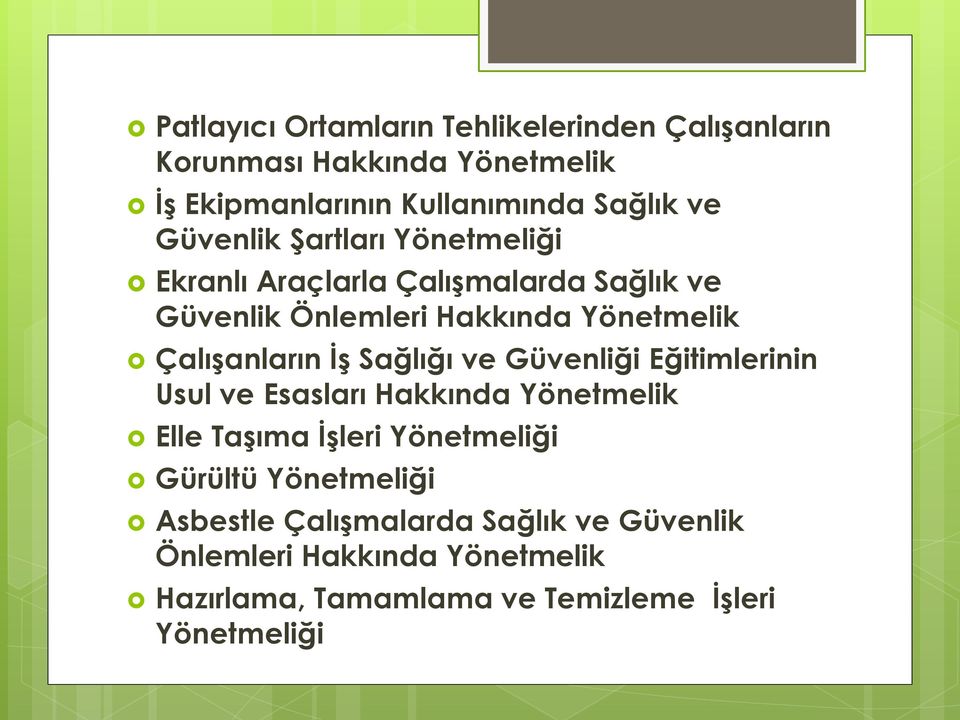 Patlayıcı Ortamların Tehlikelerinden Çalışanların Korunması Hakkında Yönetmelik

İş Ekipmanlarının Kullanımında Sağlık ve Güvenlik Şartları Yönetmeliği

Ekranlı Araçlarla Çalışmalarda Sağlık ve Güvenlik Önlemleri Hakkında Yönetmelik

Çalışanların İş Sağlığı ve Güvenliği Eğitimlerinin Usul ve Esasları Hakkında Yönetmelik

Elle Taşıma İşleri Yönetmeliği

Gürültü Yönetmeliği

Asbestle Çalışmalarda Sağlık ve Güvenlik Önlemleri Hakkında Yönetmelik

Hazırlama, Tamamlama ve Temizleme İşleri Yönetmeliği